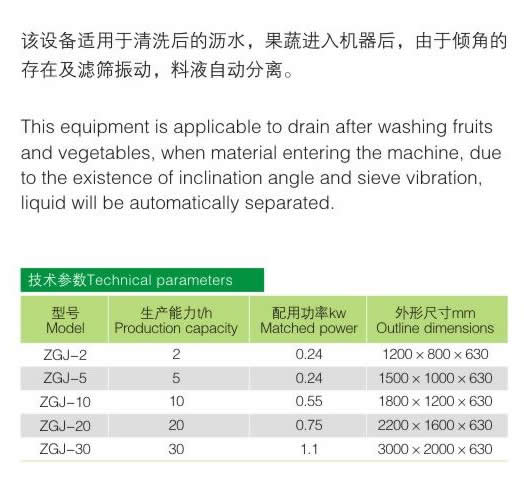 该设备适用于清洗后的沥水，果蔬进入机器后，由于倾角的存在及滤筛振动，料液自动分离。

This equipment is applicable to drain after washing fruits and vegetables, when material entering the machine, due to the existence of inclination angle and sieve vibration, liquid will be automatically separated.

技术参数Technical parameters

| 型号 Model | 生产能力t/h Production capacity | 配用功率kw Matched power | 外形尺寸mm Outline dimensions |
|---|---|---|---|
| ZGJ-2 | 2 | 0.24 | 1200 × 800 × 630 |
| ZGJ-5 | 5 | 0.24 | 1500 × 1000 × 630 |
| ZGJ-10 | 10 | 0.55 | 1800 × 1200 × 630 |
| ZGJ-20 | 20 | 0.75 | 2200 × 1600 × 630 |
| ZGJ-30 | 30 | 1.1 | 3000 × 2000 × 630 |